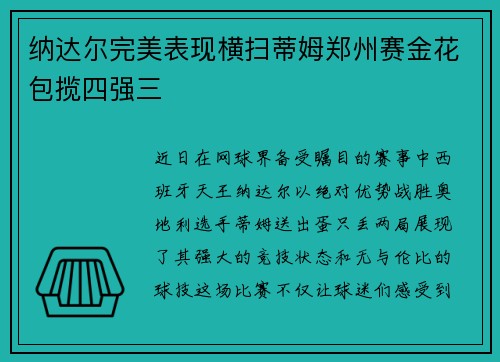 纳达尔完美表现横扫蒂姆郑州赛金花包揽四强三

近日在网球界备受瞩目的赛事中西班牙天王纳达尔以绝对优势战胜奥地利选手蒂姆送出蛋只丢两局展现了其强大的竞技状态和无与伦比的球技这场比赛不仅让球迷们感受到